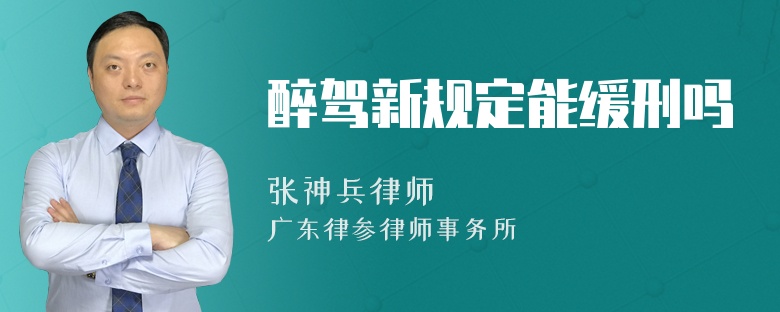 醉驾新规定能缓刑吗

张神兵律师
广东律参律师事务所